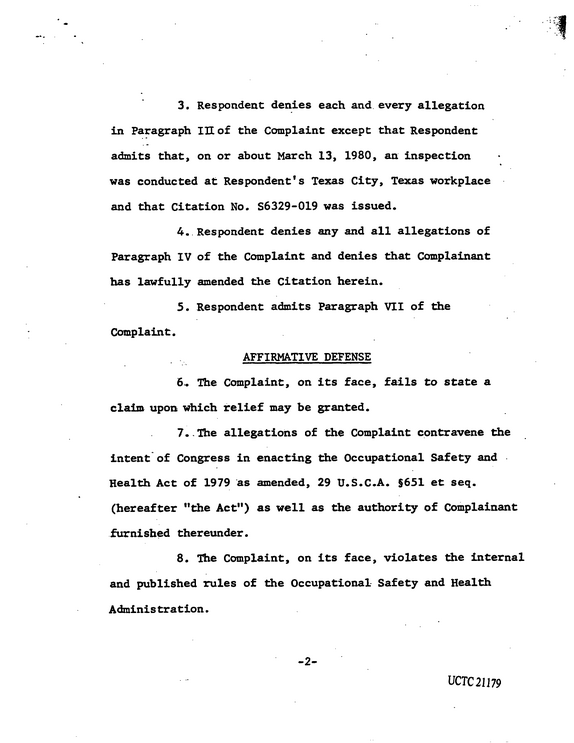 3. Respondent denies each and every allegation in Paragraph III of the Complaint except that Respondent admits that, on or about March 13, 1980, an inspection was conducted at Respondent's Texas City, Texas workplace and that Citation No. S6329-019 was issued.

4. Respondent denies any and all allegations of Paragraph IV of the Complaint and denies that Complainant has lawfully amended the Citation herein.

5. Respondent admits Paragraph VII of the Complaint.

AFFIRMATIVE DEFENSE

6. The Complaint, on its face, fails to state a claim upon which relief may be granted.

7. The allegations of the Complaint contravene the intent of Congress in enacting the Occupational Safety and Health Act of 1979 as amended, 29 U.S.C.A. §651 et seq. (hereafter "the Act") as well as the authority of Complainant furnished thereunder.

8. The Complaint, on its face, violates the internal and published rules of the Occupational Safety and Health Administration.

-2-

UCTC 21179